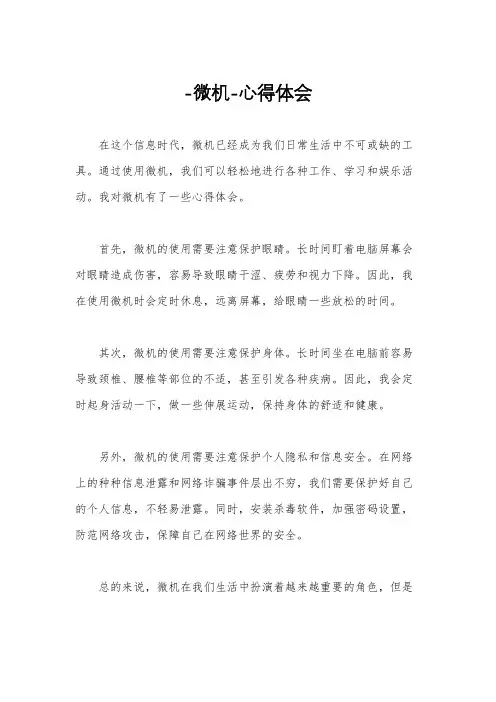 -微机-心得体会

在这个信息时代，微机已经成为我们日常生活中不可或缺的工具。通过使用微机，我们可以轻松地进行各种工作、学习和娱乐活动。我对微机有了一些心得体会。

首先，微机的使用需要注意保护眼睛。长时间盯着电脑屏幕会对眼睛造成伤害，容易导致眼睛干涩、疲劳和视力下降。因此，我在使用微机时会定时休息，远离屏幕，给眼睛一些放松的时间。

其次，微机的使用需要注意保护身体。长时间坐在电脑前容易导致颈椎、腰椎等部位的不适，甚至引发各种疾病。因此，我会定时起身活动一下，做一些伸展运动，保持身体的舒适和健康。

另外，微机的使用需要注意保护个人隐私和信息安全。在网络上的种种信息泄露和网络诈骗事件层出不穷，我们需要保护好自己的个人信息，不轻易泄露。同时，安装杀毒软件，加强密码设置，防范网络攻击，保障自己在网络世界的安全。

总的来说，微机在我们生活中扮演着越来越重要的角色，但是